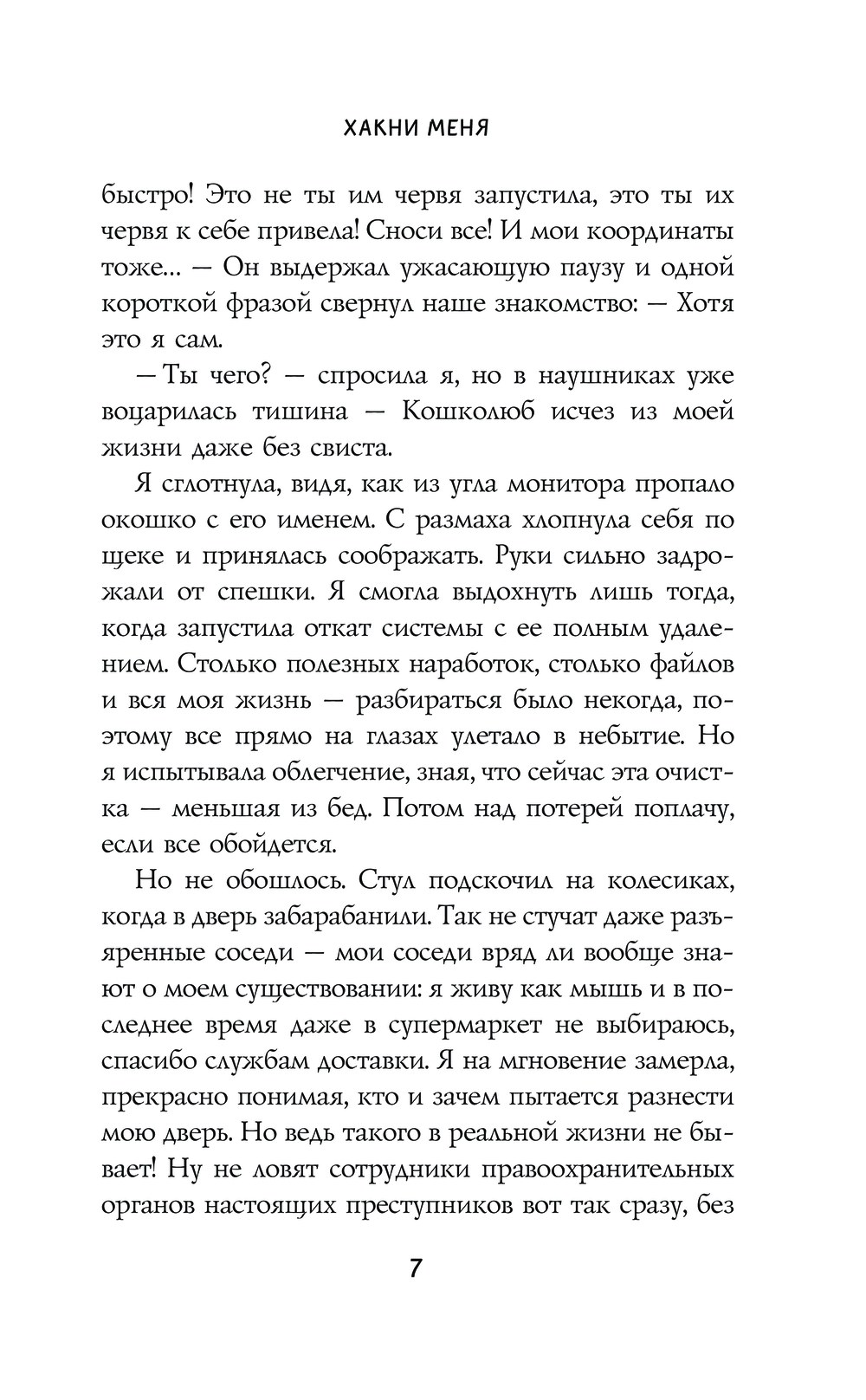 ХАКНИ МЕНЯ

быстро! Это не ты им червя запустила, это ты их червя к себе привела! Сноси все! И мои координаты тоже... — Он выдержал ужасающую паузу и одной короткой фразой свернул наше знакомство: — Хотя это я сам.

— Ты чего? — спросила я, но в наушниках уже воцарилась тишина — Кошколюб исчез из моей жизни даже без свиста.

Я сглотнула, видя, как из угла монитора пропало окошко с его именем. С размаха хлопнула себя по щеке и принялась соображать. Руки сильно задрожали от спешки. Я смогла выдохнуть лишь тогда, когда запустила откат системы с ее полным удалением. Столько полезных наработок, столько файлов и вся моя жизнь — разбираться было некогда, поэтому все прямо на глазах улетало в небытие. Но я испытывала облегчение, зная, что сейчас эта очистка — меньшая из бед. Потом над потерей поплачу, если все обойдется.

Но не обошлось. Стул подскочил на колесиках, когда в дверь забарабанили. Так не стучат даже разъяренные соседи — мои соседи вряд ли вообще знают о моем существовании: я живу как мышь и в последнее время даже в супермаркет не выбираюсь, спасибо службам доставки. Я на мгновение замерла, прекрасно понимая, кто и зачем пытается разнести мою дверь. Но ведь такого в реальной жизни не бывает! Ну не ловят сотрудники правоохранительных органов настоящих преступников вот так сразу, без

7